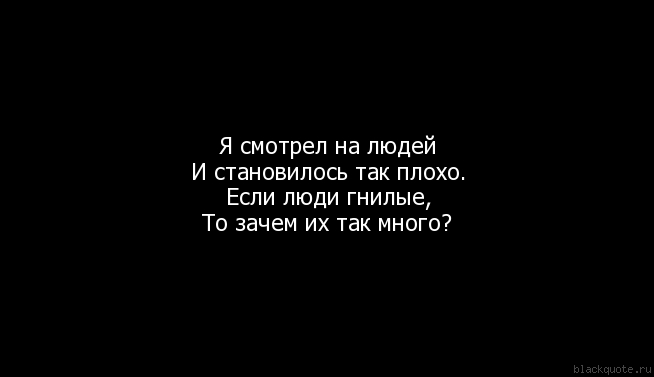 Я смотрел на людей
И становилось так плохо.
Если люди гнилые,
То зачем их так много?

blackquote.ru